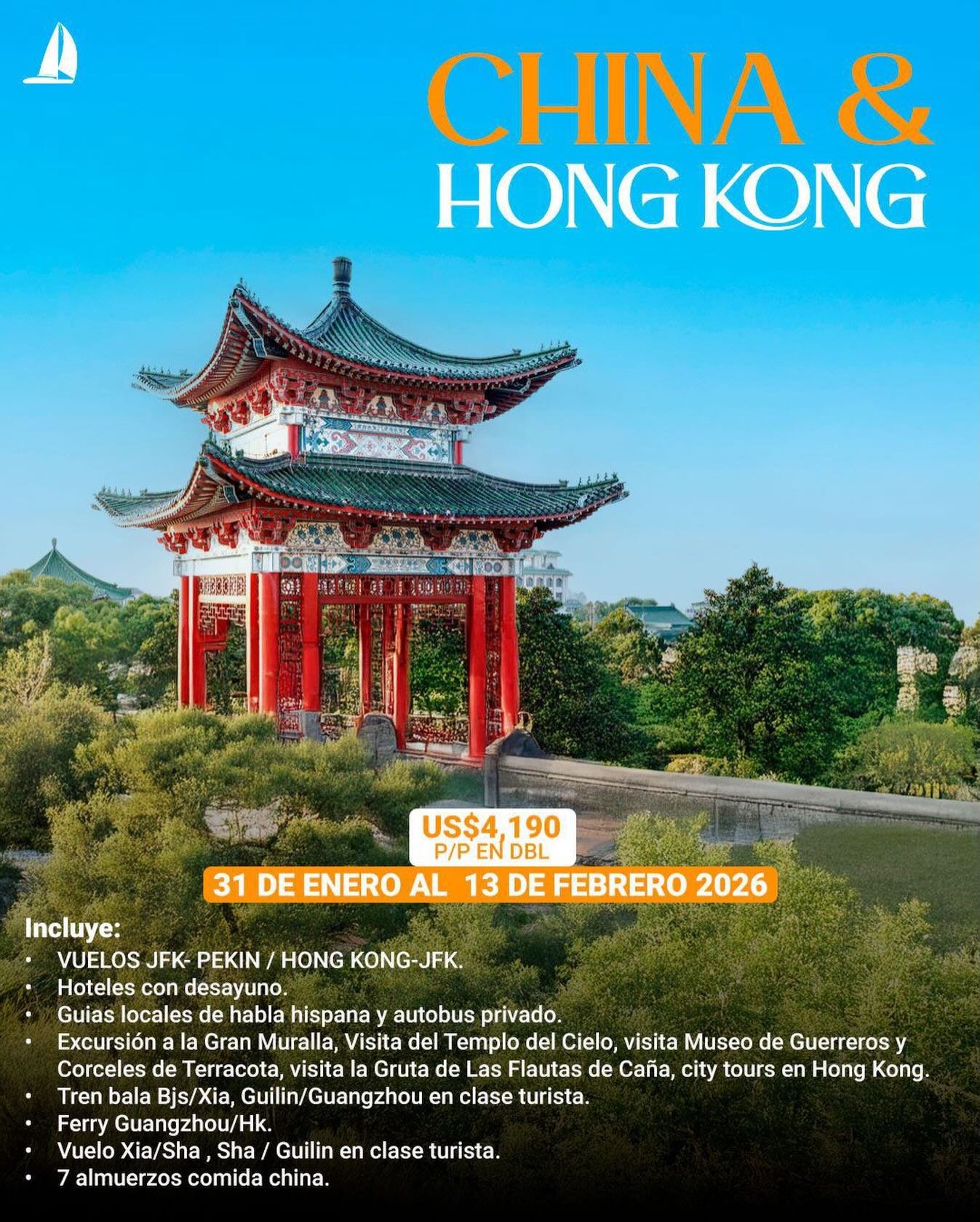 CHINA &
HONG KONG

US$4,190
P/P EN DBL

31 DE ENERO AL 13 DE FEBRERO 2026

Incluye:
• VUELOS JFK- PEKIN / HONG KONG-JFK.
• Hoteles con desayuno.
• Guias locales de habla hispana y autobus privado.
• Excursión a la Gran Muralla, Visita del Templo del Cielo, visita Museo de Guerreros y Corceles de Terracota, visita la Gruta de Las Flautas de Caña, city tours en Hong Kong.
• Tren bala Bjs/Xia, Guilin/Guangzhou en clase turista.
• Ferry Guangzhou/Hk.
• Vuelo Xia/Sha , Sha / Guilin en clase turista.
• 7 almuerzos comida china.